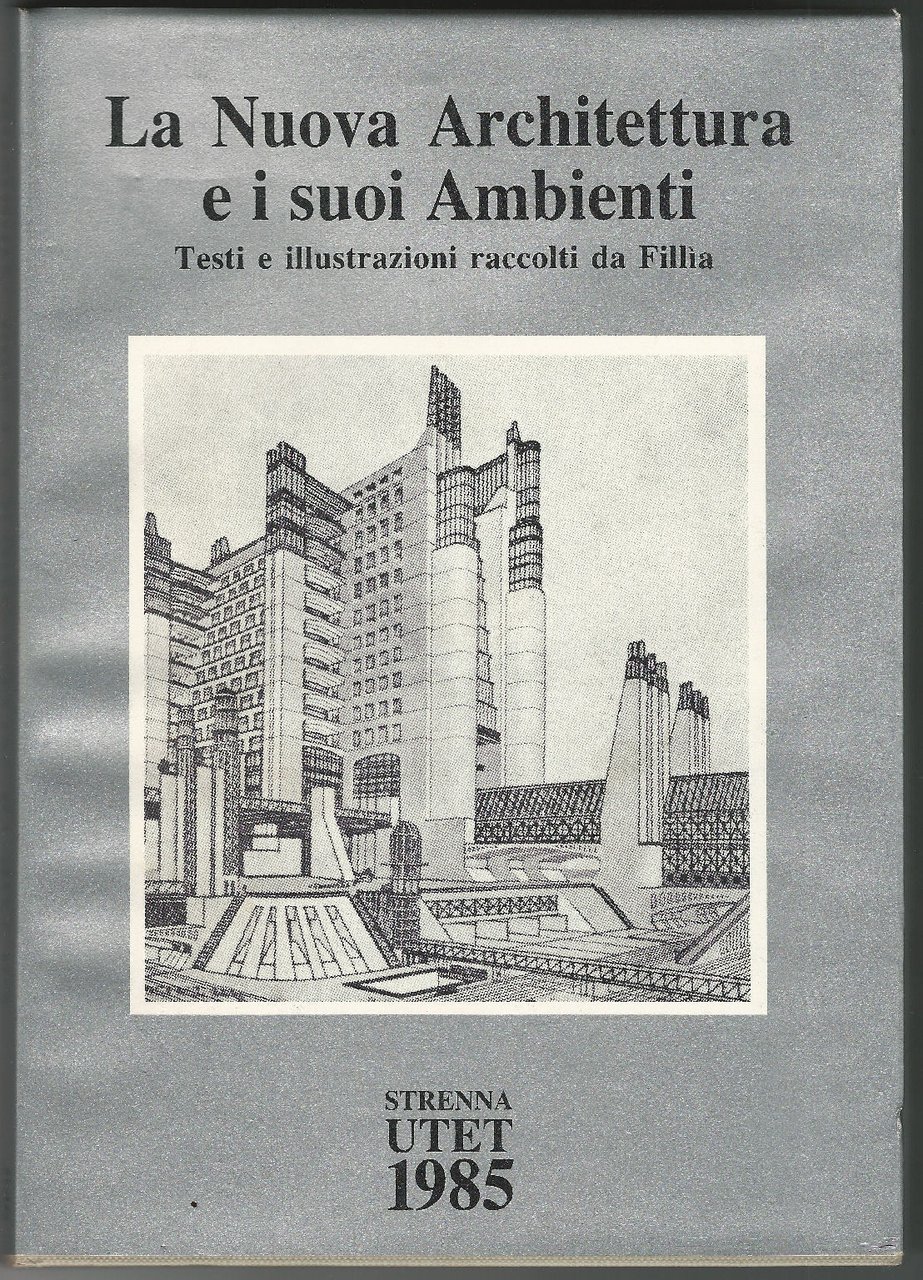 La Nuova Architettura e i suoi Ambienti

Testi e illustrazioni raccolti da Fillìa

STRENNA
UTET
1985